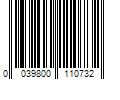 0 039800 110732